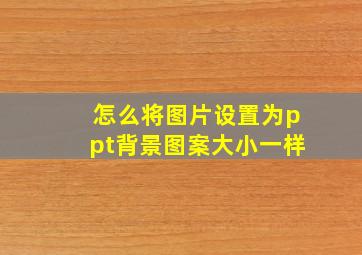 怎么将图片设置为ppt背景图案大小一样